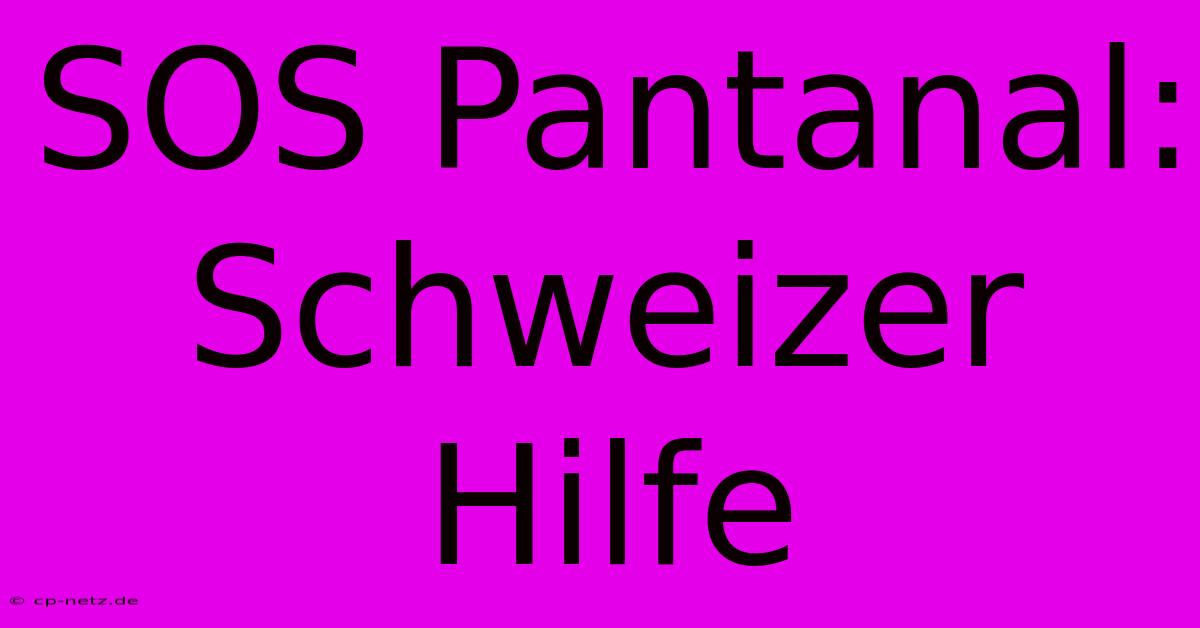 SOS Pantanal: Schweizer Hilfe

© cp-netz.de